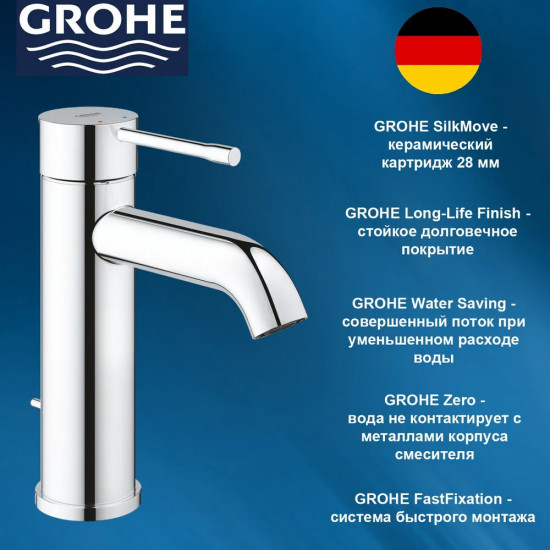 GROHE

GROHE SilkMove - керамический картридж 28 мм

GROHE Long-Life Finish - стойкое долговечное покрытие

GROHE Water Saving - совершенный поток при уменьшенном расходе воды

GROHE Zero - вода не контактирует с металлами корпуса смесителя

GROHE FastFixation - система быстрого монтажа